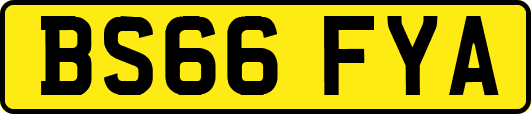 BS66 FYA